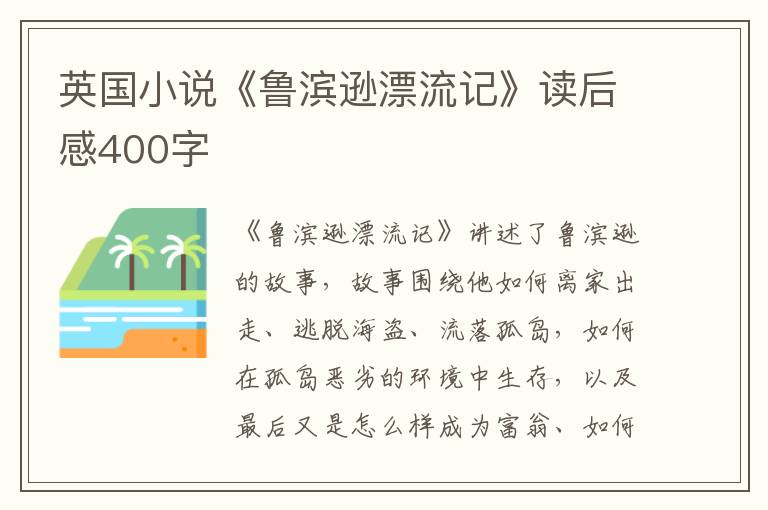 英国小说《鲁滨逊漂流记》读后感400字

《鲁滨逊漂流记》讲述了鲁滨逊的故事，故事围绕他如何离家出走、逃脱海盗、流落孤岛，如何在孤岛恶劣的环境中生存，以及最后又是怎么样成为富翁、如何